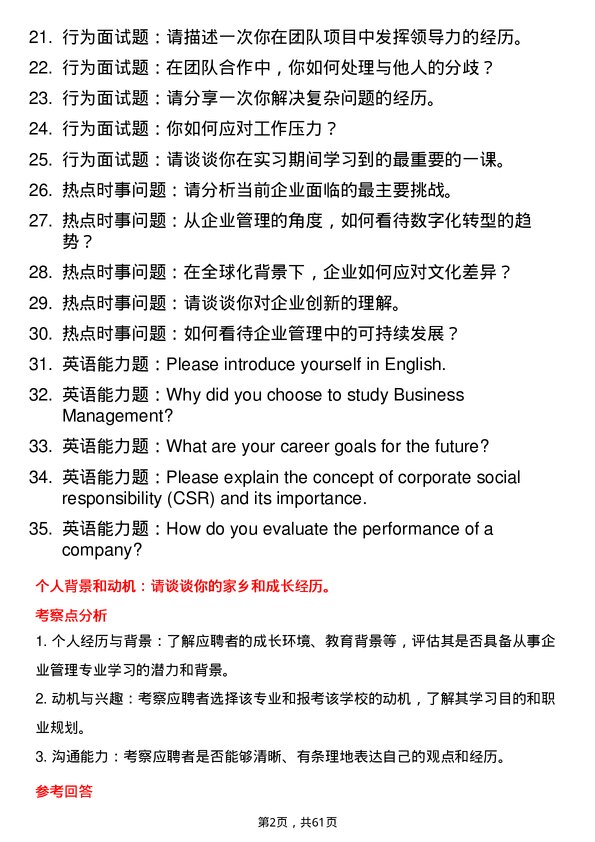 21. 行为面试题：请描述一次你在团队项目中发挥领导力的经历。

22. 行为面试题：在团队合作中，你如何处理与他人的分歧？

23. 行为面试题：请分享一次你解决复杂问题的经历。

24. 行为面试题：你如何应对工作压力？

25. 行为面试题：请谈谈你在实习期间学习到的最重要的一课。

26. 热点时事问题：请分析当前企业面临的最主要挑战。

27. 热点时事问题：从企业管理的角度，如何看待数字化转型的趋势？

28. 热点时事问题：在全球化背景下，企业如何应对文化差异？

29. 热点时事问题：请谈谈你对企业创新的理解。

30. 热点时事问题：如何看待企业管理中的可持续发展？

31. 英语能力题：Please introduce yourself in English.

32. 英语能力题：Why did you choose to study Business Management?

33. 英语能力题：What are your career goals for the future?

34. 英语能力题：Please explain the concept of corporate social responsibility (CSR) and its importance.

35. 英语能力题：How do you evaluate the performance of a company?

个人背景和动机：请谈谈你的家乡和成长经历。

考察点分析

1. 个人经历与背景：了解应聘者的成长环境、教育背景等，评估其是否具备从事企业管理专业学习的潜力和背景。

2. 动机与兴趣：考察应聘者选择该专业和报考该学校的动机，了解其学习目的和职业规划。

3. 沟通能力：考察应聘者是否能够清晰、有条理地表达自己的观点和经历。

参考回答

第2页，共61页